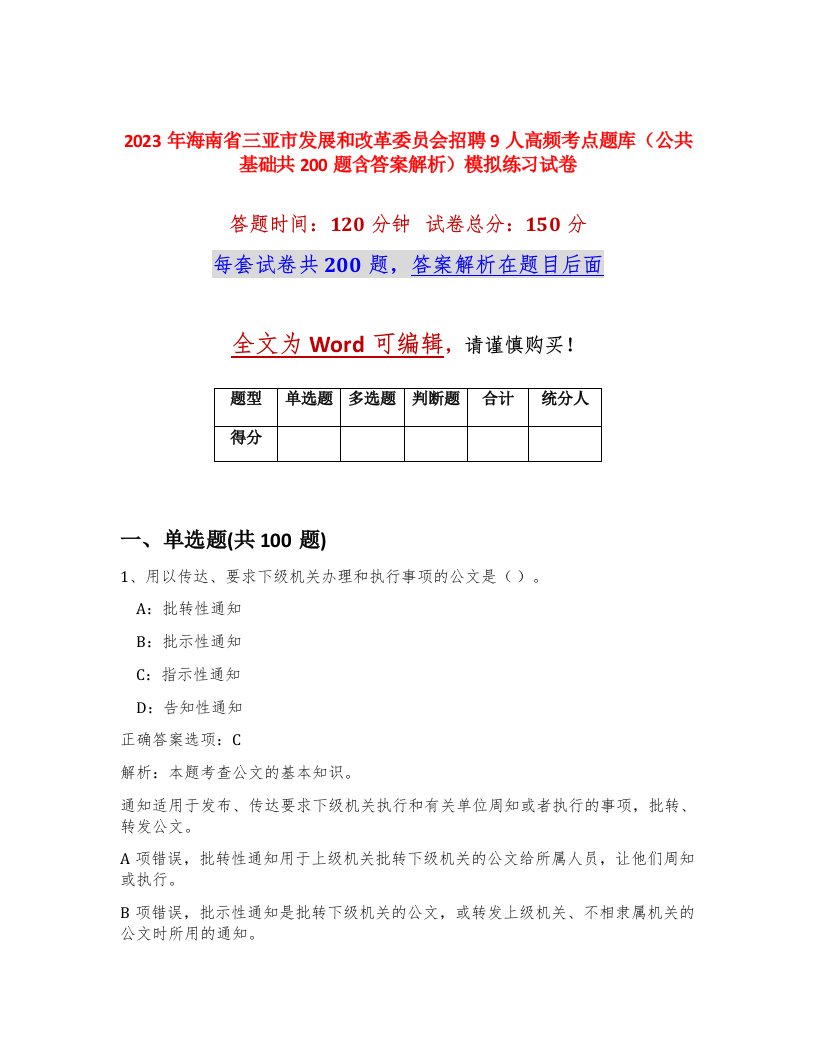 2023 年海南省三亚市发展和改革委员会招聘 9 人高频考点题库（公共基础共 200 题含答案解析）模拟练习试卷

答题时间：120 分钟　试卷总分：150 分

每套试卷共 200 题，答案解析在题目后面

全文为 Word 可编辑，请谨慎购买！

| 题型 | 单选题 | 多选题 | 判断题 | 合计 | 统分人 |
|---|---|---|---|---|---|
| 得分 | | | | | |

一、单选题(共 100 题)

1、用以传达、要求下级机关办理和执行事项的公文是（ ）。

A：批转性通知

B：批示性通知

C：指示性通知

D：告知性通知

正确答案选项：C

解析：本题考查公文的基本知识。

通知适用于发布、传达要求下级机关执行和有关单位周知或者执行的事项，批转、转发公文。

A 项错误，批转性通知用于上级机关批转下级机关的公文给所属人员，让他们周知或执行。

B 项错误，批示性通知是批转下级机关的公文，或转发上级机关、不相隶属机关的公文时所用的通知。